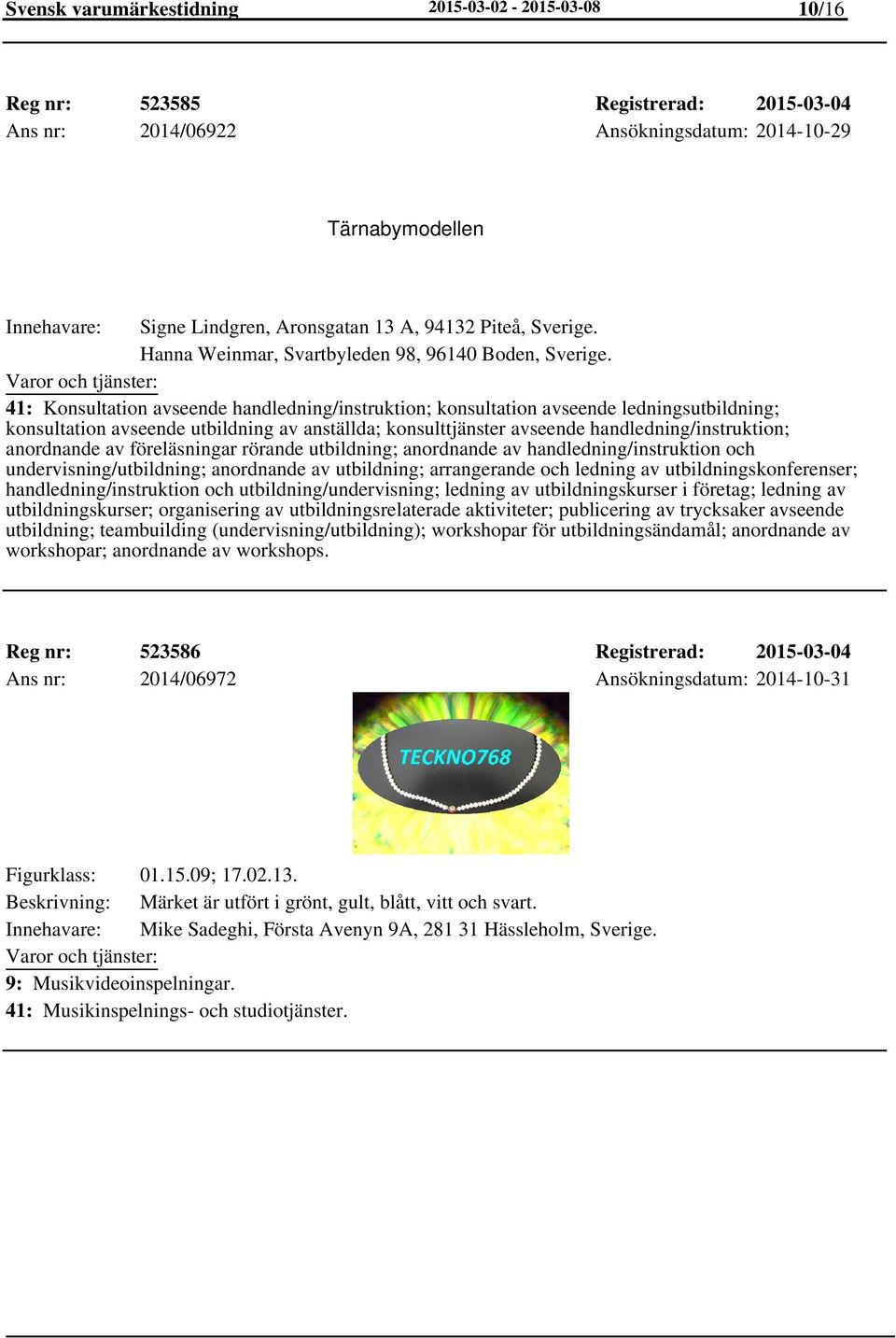 Svensk varumärkestidning 2015-03-02 - 2015-03-08 10/16

Reg nr: 523585 Registrerad: 2015-03-04
Ans nr: 2014/06922 Ansökningsdatum: 2014-10-29

Tärnabymodellen

Innehavare: Signe Lindgren, Aronsgatan 13 A, 94132 Piteå, Sverige.
Hanna Weinmar, Svartbyleden 98, 96140 Boden, Sverige.

Varor och tjänster:

41: Konsultation avseende handledning/instruktion; konsultation avseende ledningsutbildning; konsultation avseende utbildning av anställda; konsulttjänster avseende handledning/instruktion; anordnande av föreläsningar rörande utbildning; anordnande av handledning/instruktion och undervisning/utbildning; anordnande av utbildning; arrangerande och ledning av utbildningskonferenser; handledning/instruktion och utbildning/undervisning; ledning av utbildningskurser i företag; ledning av utbildningskurser; organisering av utbildningsrelaterade aktiviteter; publicering av trycksaker avseende utbildning; teambuilding (undervisning/utbildning); workshopar för utbildningsändamål; anordnande av workshopar; anordnande av workshops.

Reg nr: 523586 Registrerad: 2015-03-04
Ans nr: 2014/06972 Ansökningsdatum: 2014-10-31

TECKNO768

Figurklass: 01.15.09; 17.02.13.
Beskrivning: Märket är utfört i grönt, gult, blått, vitt och svart.
Innehavare: Mike Sadeghi, Första Avenyn 9A, 281 31 Hässleholm, Sverige.

Varor och tjänster:

9: Musikvideoinspelningar.
41: Musikinspelnings- och studiotjänster.